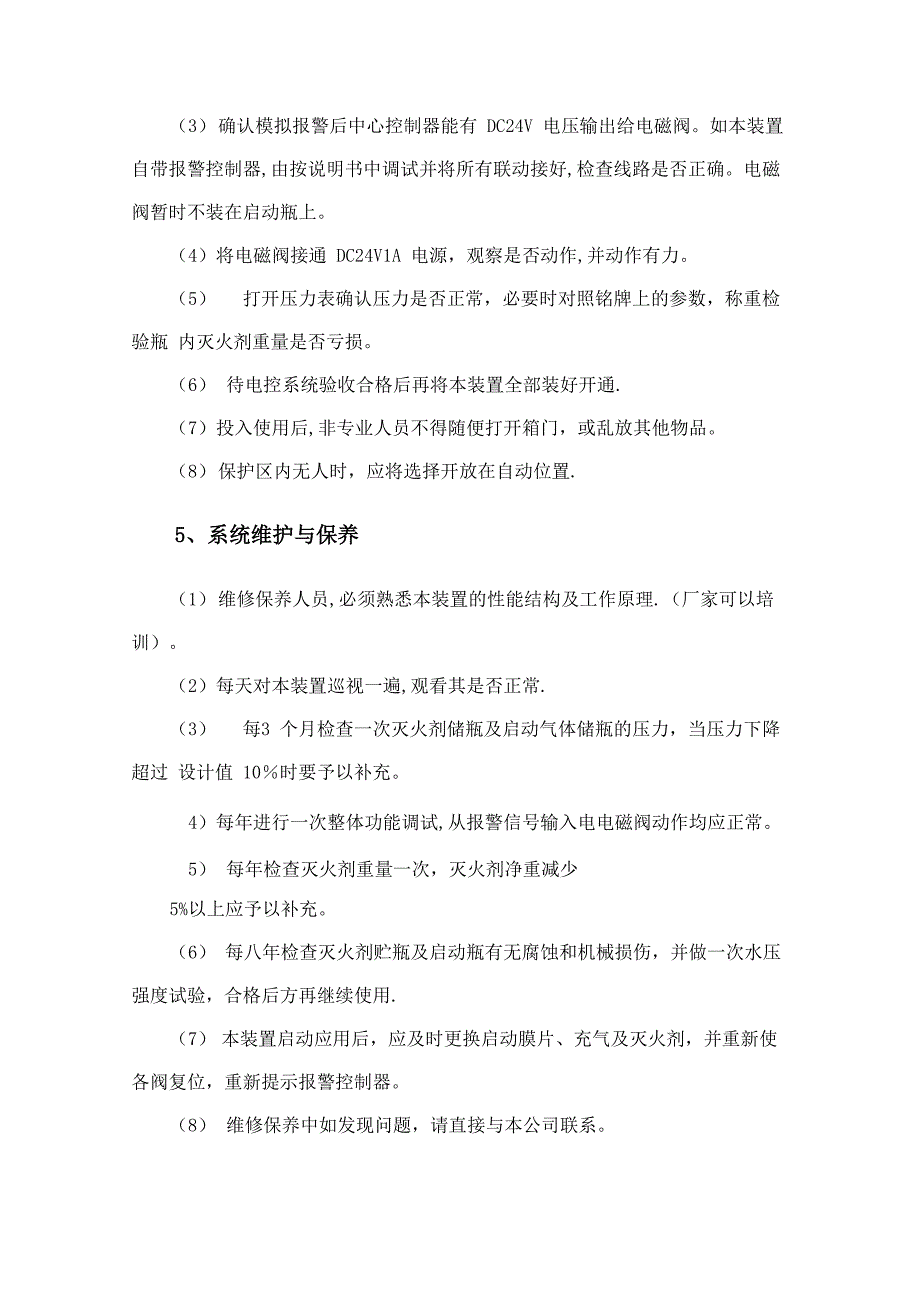 （3）确认模拟报警后中心控制器能有 DC24V 电压输出给电磁阀。如本装置自带报警控制器,由按说明书中调试并将所有联动接好,检查线路是否正确。电磁阀暂时不装在启动瓶上。

（4）将电磁阀接通 DC24V1A 电源，观察是否动作,并动作有力。

（5） 打开压力表确认压力是否正常，必要时对照铭牌上的参数，称重检验瓶 内灭火剂重量是否亏损。

（6） 待电控系统验收合格后再将本装置全部装好开通.

（7）投入使用后,非专业人员不得随便打开箱门，或乱放其他物品。

（8）保护区内无人时，应将选择开放在自动位置.

5、系统维护与保养

（1）维修保养人员,必须熟悉本装置的性能结构及工作原理.（厂家可以培训）。

（2）每天对本装置巡视一遍,观看其是否正常.

（3） 每3 个月检查一次灭火剂储瓶及启动气体储瓶的压力，当压力下降超过 设计值 10％时要予以补充。

4）每年进行一次整体功能调试,从报警信号输入电电磁阀动作均应正常。

5） 每年检查灭火剂重量一次，灭火剂净重减少

5%以上应予以补充。

（6） 每八年检查灭火剂贮瓶及启动瓶有无腐蚀和机械损伤，并做一次水压强度试验，合格后方再继续使用.

（7） 本装置启动应用后，应及时更换启动膜片、充气及灭火剂，并重新使各阀复位，重新提示报警控制器。

（8） 维修保养中如发现问题，请直接与本公司联系。